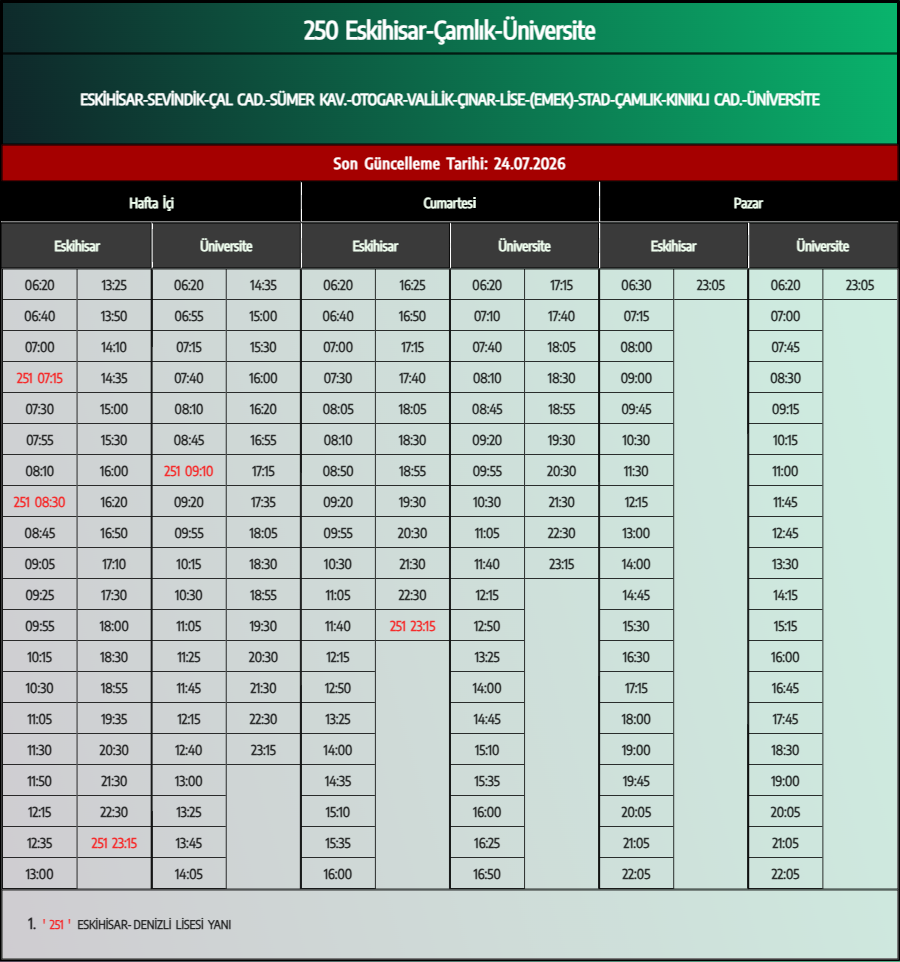 250 Eskihisar-Çamlık-Üniversite

ESKİHİSAR-SEVİNDİK-ÇAL CAD.-SÜMER KAV.-OTOGAR-VALİLİK-ÇINAR-LİSE-(EMEK)-STAD-ÇAMLIK-KINIKLI CAD.-ÜNİVERSİTE

Son Güncelleme Tarihi: 24.07.2026

| Hafta İçi | | | | Cumartesi | | | | Pazar | | | |
|---|---|---|---|---|---|---|---|---|---|---|---|
| Eskihisar | | Üniversite | | Eskihisar | | Üniversite | | Eskihisar | | Üniversite | |
| 06:20 | 13:25 | 06:20 | 14:35 | 06:20 | 16:25 | 06:20 | 17:15 | 06:30 | 23:05 | 06:20 | 23:05 |
| 06:40 | 13:50 | 06:55 | 15:00 | 06:40 | 16:50 | 07:10 | 17:40 | 07:15 | | 07:00 | |
| 07:00 | 14:10 | 07:15 | 15:30 | 07:00 | 17:15 | 07:40 | 18:05 | 08:00 | | 07:45 | |
| 251 07:15 | 14:35 | 07:40 | 16:00 | 07:30 | 17:40 | 08:10 | 18:30 | 09:00 | | 08:30 | |
| 07:30 | 15:00 | 08:10 | 16:20 | 08:05 | 18:05 | 08:45 | 18:55 | 09:45 | | 09:15 | |
| 07:55 | 15:30 | 08:45 | 16:55 | 08:10 | 18:30 | 09:20 | 19:30 | 10:30 | | 10:15 | |
| 08:10 | 16:00 | 251 09:10 | 17:15 | 08:50 | 18:55 | 09:55 | 20:30 | 11:30 | | 11:00 | |
| 251 08:30 | 16:20 | 09:20 | 17:35 | 09:20 | 19:30 | 10:30 | 21:30 | 12:15 | | 11:45 | |
| 08:45 | 16:50 | 09:55 | 18:05 | 09:55 | 20:30 | 11:05 | 22:30 | 13:00 | | 12:45 | |
| 09:05 | 17:10 | 10:15 | 18:30 | 10:30 | 21:30 | 11:40 | 23:15 | 14:00 | | 13:30 | |
| 09:25 | 17:30 | 10:30 | 18:55 | 11:05 | 22:30 | 12:15 | | 14:45 | | 14:15 | |
| 09:55 | 18:00 | 11:05 | 19:30 | 11:40 | 251 23:15 | 12:50 | | 15:30 | | 15:15 | |
| 10:15 | 18:30 | 11:25 | 20:30 | 12:15 | | 13:25 | | 16:30 | | 16:00 | |
| 10:30 | 18:55 | 11:45 | 21:30 | 12:50 | | 14:00 | | 17:15 | | 16:45 | |
| 11:05 | 19:35 | 12:15 | 22:30 | 13:25 | | 14:45 | | 18:00 | | 17:45 | |
| 11:30 | 20:30 | 12:40 | 23:15 | 14:00 | | 15:10 | | 19:00 | | 18:30 | |
| 11:50 | 21:30 | 13:00 | | 14:35 | | 15:35 | | 19:45 | | 19:00 | |
| 12:15 | 22:30 | 13:25 | | 15:10 | | 16:00 | | 20:05 | | 20:05 | |
| 12:35 | 251 23:15 | 13:45 | | 15:35 | | 16:25 | | 21:05 | | 21:05 | |
| 13:00 | | 14:05 | | 16:00 | | 16:50 | | 22:05 | | 22:05 | |

1. ' 251 ' ESKİHİSAR- DENİZLİ LİSESİ YANI